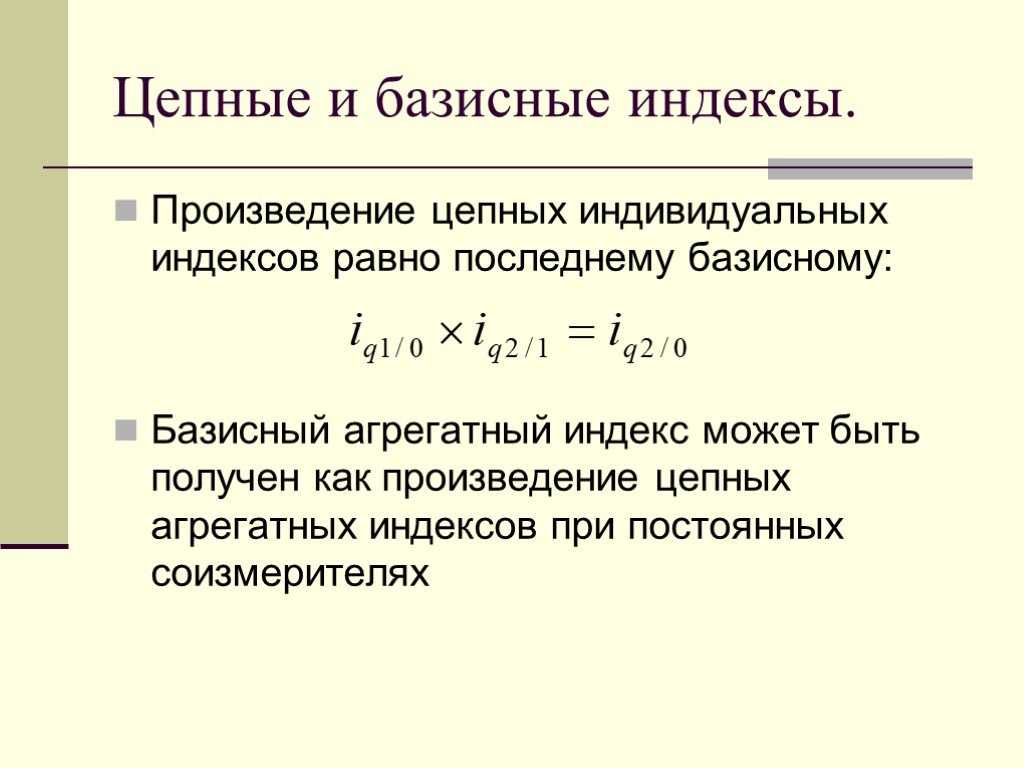 Цепные и базисные индексы.

Произведение цепных индивидуальных индексов равно последнему базисному:

$i_{q1/0} \times i_{q2/1} = i_{q2/0}$

Базисный агрегатный индекс может быть получен как произведение цепных агрегатных индексов при постоянных соизмерителях